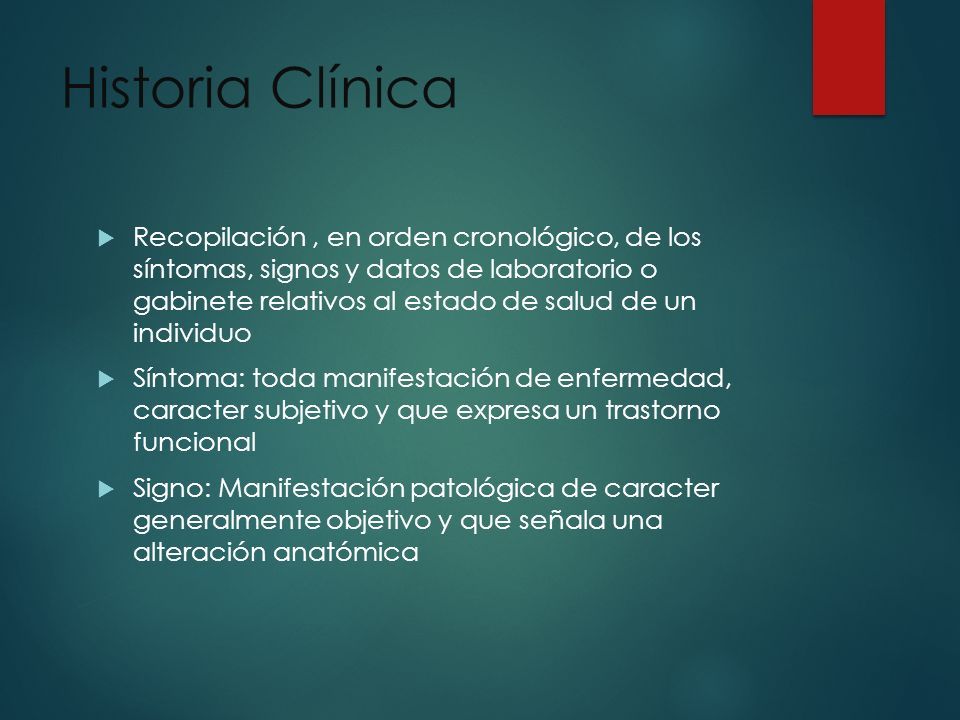 Historia Clínica

Recopilación , en orden cronológico, de los síntomas, signos y datos de laboratorio o gabinete relativos al estado de salud de un individuo

Síntoma: toda manifestación de enfermedad, caracter subjetivo y que expresa un trastorno funcional

Signo: Manifestación patológica de caracter generalmente objetivo y que señala una alteración anatómica